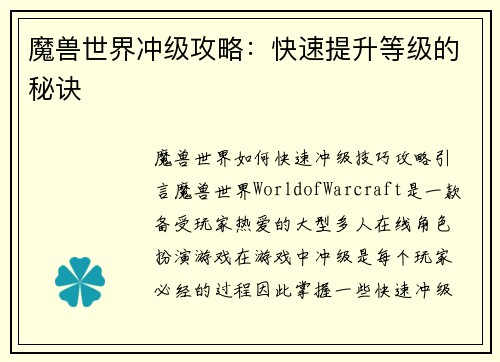 魔兽世界冲级攻略：快速提升等级的秘诀

魔兽世界如何快速冲级技巧攻略引言魔兽世界WorldofWarcraft是一款备受玩家热爱的大型多人在线角色扮演游戏在游戏中冲级是每个玩家必经的过程因此掌握一些快速冲级